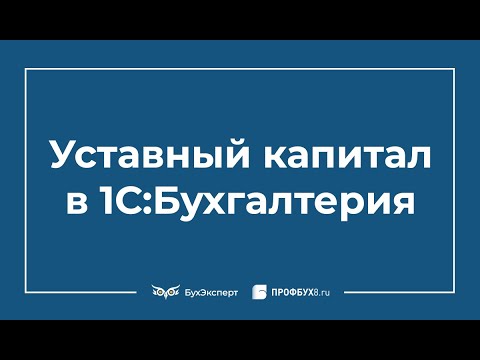 Уставный капитал в 1С:Бухгалтерия

БухЭксперт ПРОФБУХ8.ru